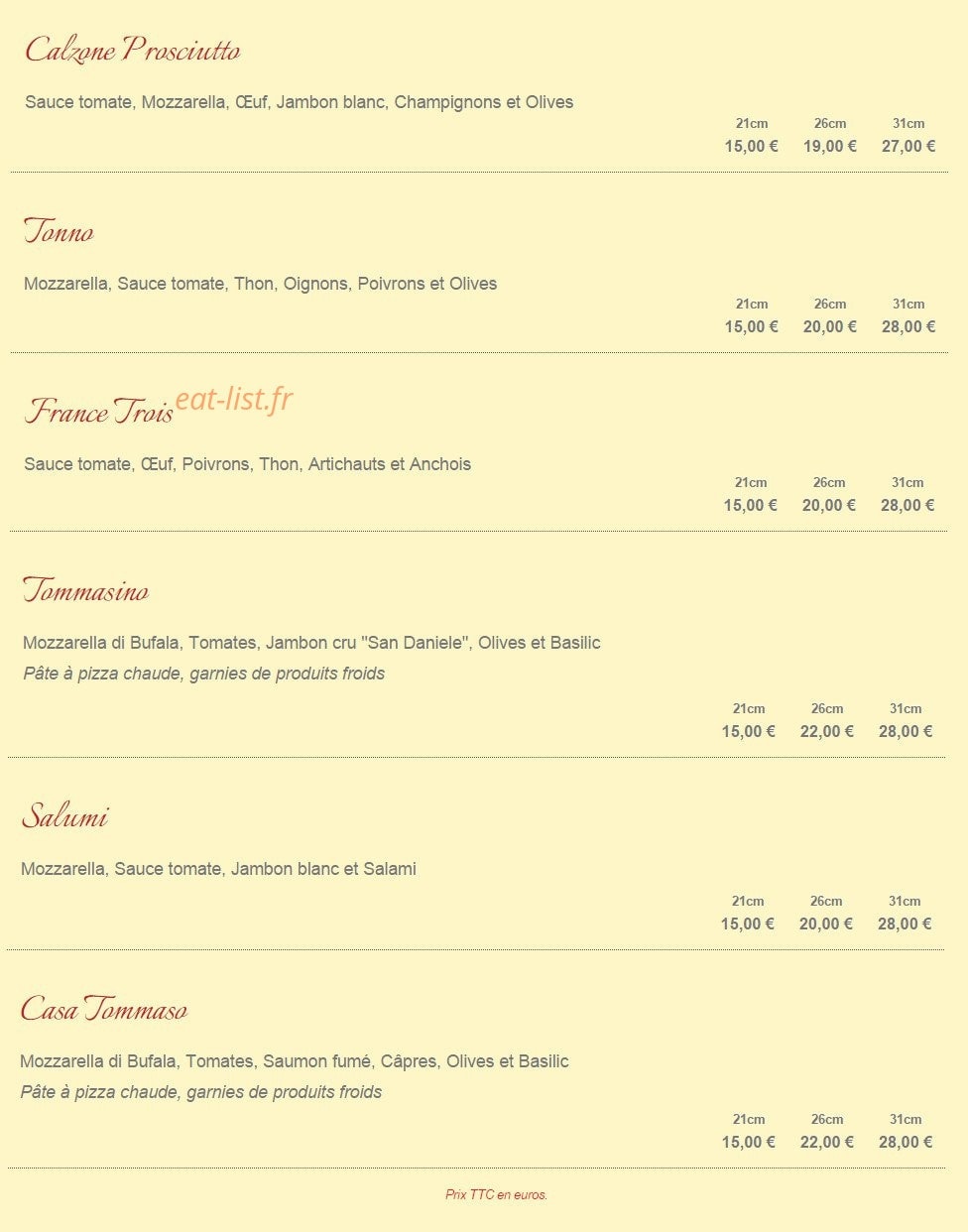 Calzone Prosciutto

Sauce tomate, Mozzarella, Œuf, Jambon blanc, Champignons et Olives

| 21cm | 26cm | 31cm |
|---|---|---|
| 15,00 € | 19,00 € | 27,00 € |

Tonno

Mozzarella, Sauce tomate, Thon, Oignons, Poivrons et Olives

| 21cm | 26cm | 31cm |
|---|---|---|
| 15,00 € | 20,00 € | 28,00 € |

France Trois eat-list.fr

Sauce tomate, Œuf, Poivrons, Thon, Artichauts et Anchois

| 21cm | 26cm | 31cm |
|---|---|---|
| 15,00 € | 20,00 € | 28,00 € |

Tommasino

Mozzarella di Bufala, Tomates, Jambon cru "San Daniele", Olives et Basilic
Pâte à pizza chaude, garnies de produits froids

| 21cm | 26cm | 31cm |
|---|---|---|
| 15,00 € | 22,00 € | 28,00 € |

Salumi

Mozzarella, Sauce tomate, Jambon blanc et Salami

| 21cm | 26cm | 31cm |
|---|---|---|
| 15,00 € | 20,00 € | 28,00 € |

Casa Tommaso

Mozzarella di Bufala, Tomates, Saumon fumé, Câpres, Olives et Basilic
Pâte à pizza chaude, garnies de produits froids

| 21cm | 26cm | 31cm |
|---|---|---|
| 15,00 € | 22,00 € | 28,00 € |

Prix TTC en euros.